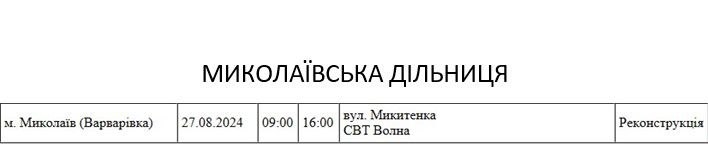 МИКОЛАЇВСЬКА ДІЛЬНИЦЯ

| м. Миколаїв (Варварівка) | 27.08.2024 | 09:00 | 16:00 | вул. Микитенка СВТ Волна | Реконструкція |
|---|---|---|---|---|---|